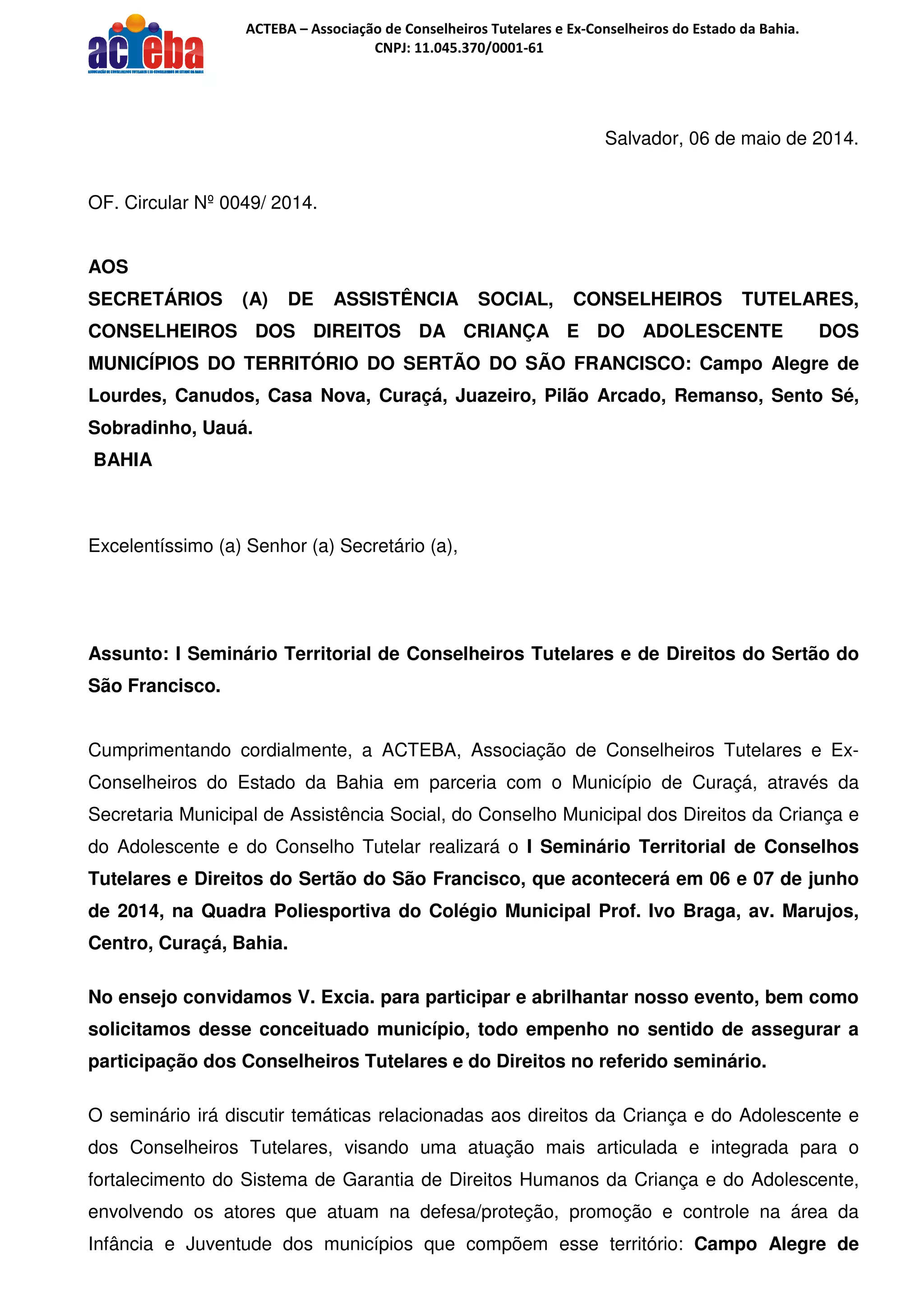 acteba
ASSOCIAÇÃO DE CONSELHEIROS TUTELARES E EX-CONSELHEIROS DO ESTADO DA BAHIA

ACTEBA – Associação de Conselheiros Tutelares e Ex-Conselheiros do Estado da Bahia.
CNPJ: 11.045.370/0001-61

Salvador, 06 de maio de 2014.

OF. Circular Nº 0049/ 2014.

AOS
SECRETÁRIOS (A) DE ASSISTÊNCIA SOCIAL, CONSELHEIROS TUTELARES, CONSELHEIROS DOS DIREITOS DA CRIANÇA E DO ADOLESCENTE DOS MUNICÍPIOS DO TERRITÓRIO DO SERTÃO DO SÃO FRANCISCO: Campo Alegre de Lourdes, Canudos, Casa Nova, Curaçá, Juazeiro, Pilão Arcado, Remanso, Sento Sé, Sobradinho, Uauá.
BAHIA

Excelentíssimo (a) Senhor (a) Secretário (a),

Assunto: I Seminário Territorial de Conselheiros Tutelares e de Direitos do Sertão do São Francisco.

Cumprimentando cordialmente, a ACTEBA, Associação de Conselheiros Tutelares e Ex-Conselheiros do Estado da Bahia em parceria com o Município de Curaçá, através da Secretaria Municipal de Assistência Social, do Conselho Municipal dos Direitos da Criança e do Adolescente e do Conselho Tutelar realizará o I Seminário Territorial de Conselhos Tutelares e Direitos do Sertão do São Francisco, que acontecerá em 06 e 07 de junho de 2014, na Quadra Poliesportiva do Colégio Municipal Prof. Ivo Braga, av. Marujos, Centro, Curaçá, Bahia.

No ensejo convidamos V. Excia. para participar e abrilhantar nosso evento, bem como solicitamos desse conceituado município, todo empenho no sentido de assegurar a participação dos Conselheiros Tutelares e do Direitos no referido seminário.

O seminário irá discutir temáticas relacionadas aos direitos da Criança e do Adolescente e dos Conselheiros Tutelares, visando uma atuação mais articulada e integrada para o fortalecimento do Sistema de Garantia de Direitos Humanos da Criança e do Adolescente, envolvendo os atores que atuam na defesa/proteção, promoção e controle na área da Infância e Juventude dos municípios que compõem esse território: Campo Alegre de